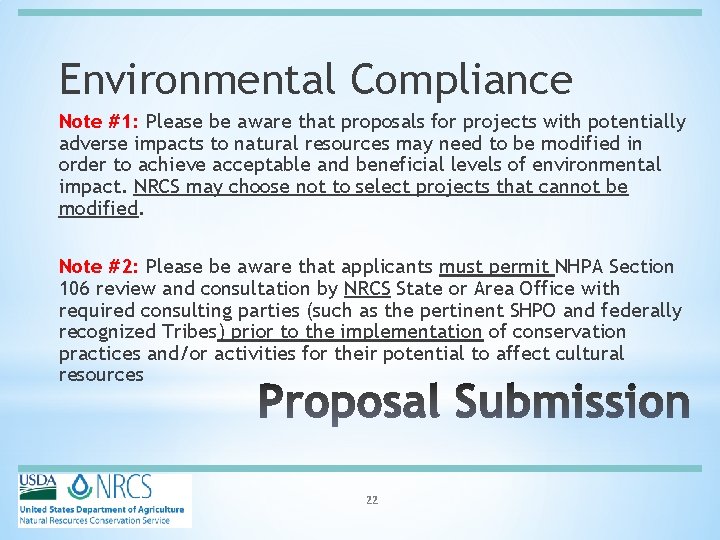 Environmental Compliance

Note #1: Please be aware that proposals for projects with potentially adverse impacts to natural resources may need to be modified in order to achieve acceptable and beneficial levels of environmental impact. NRCS may choose not to select projects that cannot be modified.

Note #2: Please be aware that applicants must permit NHPA Section 106 review and consultation by NRCS State or Area Office with required consulting parties (such as the pertinent SHPO and federally recognized Tribes) prior to the implementation of conservation practices and/or activities for their potential to affect cultural resources

Proposal Submission

USDA NRCS
United States Department of Agriculture
Natural Resources Conservation Service

22